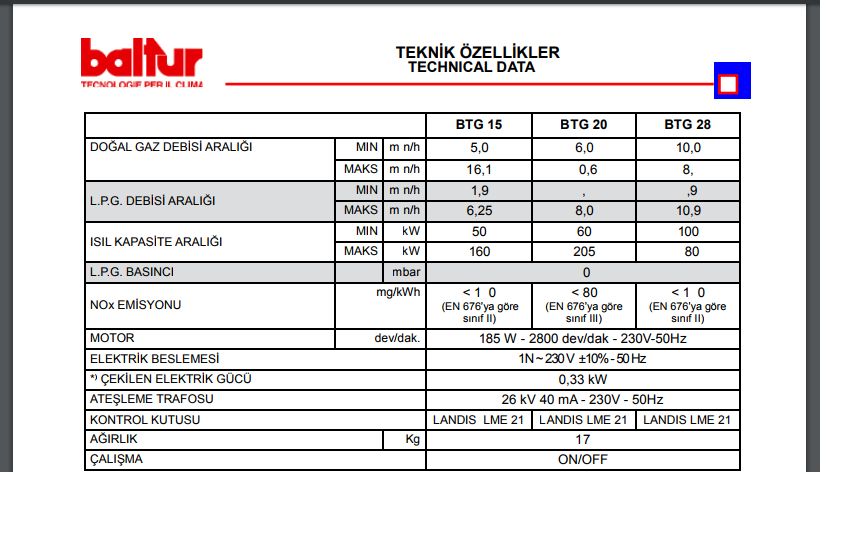 baltur
TECNOLOGIE PER IL CLIMA

TEKNİK ÖZELLİKLER
TECHNICAL DATA

| | | | BTG 15 | BTG 20 | BTG 28 |
|---|---|---|---|---|---|
| DOĞAL GAZ DEBİSİ ARALIĞI | MIN | m n/h | 5,0 | 6,0 | 10,0 |
| | MAKS | m n/h | 16,1 | 0,6 | 8, |
| L.P.G. DEBİSİ ARALIĞI | MIN | m n/h | 1,9 | , | ,9 |
| | MAKS | m n/h | 6,25 | 8,0 | 10,9 |
| ISIL KAPASİTE ARALIĞI | MIN | kW | 50 | 60 | 100 |
| | MAKS | kW | 160 | 205 | 80 |
| L.P.G. BASINCI | | mbar | 0 | | |
| NOx EMİSYONU | | mg/kWh | < 1 0 (EN 676'ya göre sınıf II) | < 80 (EN 676'ya göre sınıf III) | < 1 0 (EN 676'ya göre sınıf II) |
| MOTOR | | dev/dak. | 185 W - 2800 dev/dak - 230V-50Hz | | |
| ELEKTRİK BESLEMESİ | | | 1N~230V ±10%-50Hz | | |
| *) ÇEKİLEN ELEKTRİK GÜCÜ | | | 0,33 kW | | |
| ATEŞLEME TRAFOSU | | | 26 kV 40 mA - 230V - 50Hz | | |
| KONTROL KUTUSU | | | LANDIS LME 21 | LANDIS LME 21 | LANDIS LME 21 |
| AĞIRLIK | | Kg | 17 | | |
| ÇALIŞMA | | | ON/OFF | | |